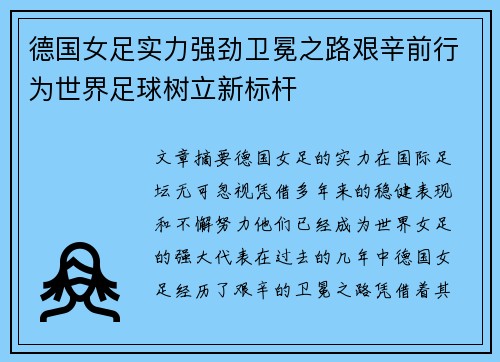 德国女足实力强劲卫冕之路艰辛前行为世界足球树立新标杆

文章摘要德国女足的实力在国际足坛无可忽视凭借多年来的稳健表现和不懈努力他们已经成为世界女足的强大代表在过去的几年中德国女足经历了艰辛的卫冕之路凭借着其